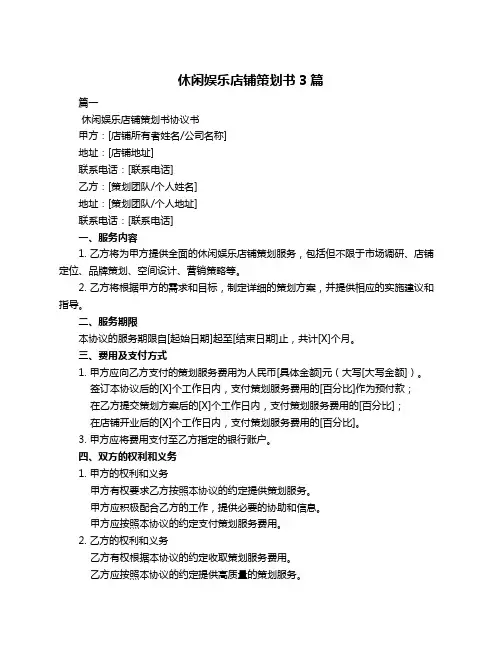 休闲娱乐店铺策划书 3 篇

篇一

休闲娱乐店铺策划书协议书

甲方：[店铺所有者姓名/公司名称]

地址：[店铺地址]

联系电话：[联系电话]

乙方：[策划团队/个人姓名]

地址：[策划团队/个人地址]

联系电话：[联系电话]

一、服务内容

1. 乙方将为甲方提供全面的休闲娱乐店铺策划服务，包括但不限于市场调研、店铺定位、品牌策划、空间设计、营销策略等。

2. 乙方将根据甲方的需求和目标，制定详细的策划方案，并提供相应的实施建议和指导。

二、服务期限

本协议的服务期限自[起始日期]起至[结束日期]止，共计[X]个月。

三、费用及支付方式

1. 甲方应向乙方支付的策划服务费用为人民币[具体金额]元（大写[大写金额]）。

签订本协议后的[X]个工作日内，支付策划服务费用的[百分比]作为预付款；

在乙方提交策划方案后的[X]个工作日内，支付策划服务费用的[百分比]；

在店铺开业后的[X]个工作日内，支付策划服务费用的[百分比]。

3. 甲方应将费用支付至乙方指定的银行账户。

四、双方的权利和义务

1. 甲方的权利和义务

甲方有权要求乙方按照本协议的约定提供策划服务。

甲方应积极配合乙方的工作，提供必要的协助和信息。

甲方应按照本协议的约定支付策划服务费用。

2. 乙方的权利和义务

乙方有权根据本协议的约定收取策划服务费用。

乙方应按照本协议的约定提供高质量的策划服务。